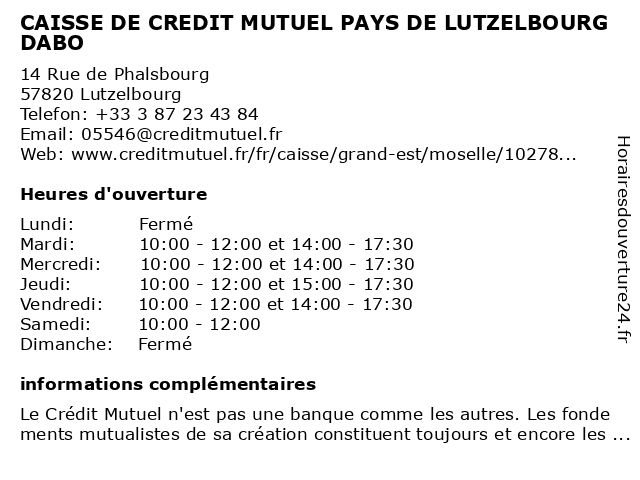 CAISSE DE CREDIT MUTUEL PAYS DE LUTZELBOURG DABO

14 Rue de Phalsbourg
57820 Lutzelbourg
Telefon: +33 3 87 23 43 84
Email: 05546@creditmutuel.fr
Web: www.creditmutuel.fr/fr/caisse/grand-est/moselle/10278...

Heures d'ouverture

| Lundi: | Fermé |
|---|---|
| Mardi: | 10:00 - 12:00 et 14:00 - 17:30 |
| Mercredi: | 10:00 - 12:00 et 14:00 - 17:30 |
| Jeudi: | 10:00 - 12:00 et 15:00 - 17:30 |
| Vendredi: | 10:00 - 12:00 et 14:00 - 17:30 |
| Samedi: | 10:00 - 12:00 |
| Dimanche: | Fermé |

informations complémentaires

Le Crédit Mutuel n'est pas une banque comme les autres. Les fonde ments mutualistes de sa création constituent toujours et encore les ...

Horairesdouverture24.fr